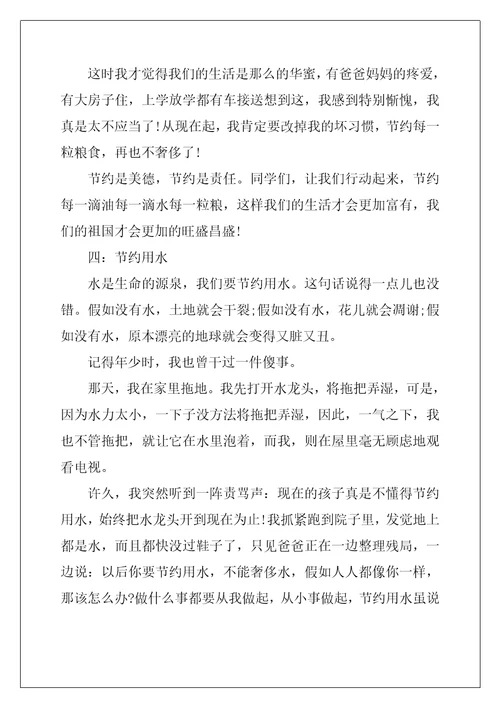 这时我才觉得我们的生活是那么的华蜜，有爸爸妈妈的疼爱，有大房子住，上学放学都有车接送想到这，我感到特别惭愧，我真是太不应当了!从现在起，我肯定要改掉我的坏习惯，节约每一粒粮食，再也不奢侈了!

节约是美德，节约是责任。同学们，让我们行动起来，节约每一滴油每一滴水每一粒粮，这样我们的生活才会更加富有，我们的祖国才会更加的旺盛昌盛!

四：节约用水

水是生命的源泉，我们要节约用水。这句话说得一点儿也没错。假如没有水，土地就会干裂;假如没有水，花儿就会凋谢;假如没有水，原本漂亮的地球就会变得又脏又丑。

记得年少时，我也曾干过一件傻事。

那天，我在家里拖地。我先打开水龙头，将拖把弄湿，可是，因为水力太小，一下子没方法将拖把弄湿，因此，一气之下，我也不管拖把，就让它在水里泡着，而我，则在屋里毫无顾虑地观看电视。

许久，我突然听到一阵责骂声：现在的孩子真是不懂得节约用水，始终把水龙头开到现在为止!我抓紧跑到院子里，发觉地上都是水，而且都快没过鞋子了，只见爸爸正在一边整理残局，一边说：以后你要节约用水，不能奢侈水，假如人人都像你一样，那该怎么办?做什么事都要从我做起，从小事做起，节约用水虽说